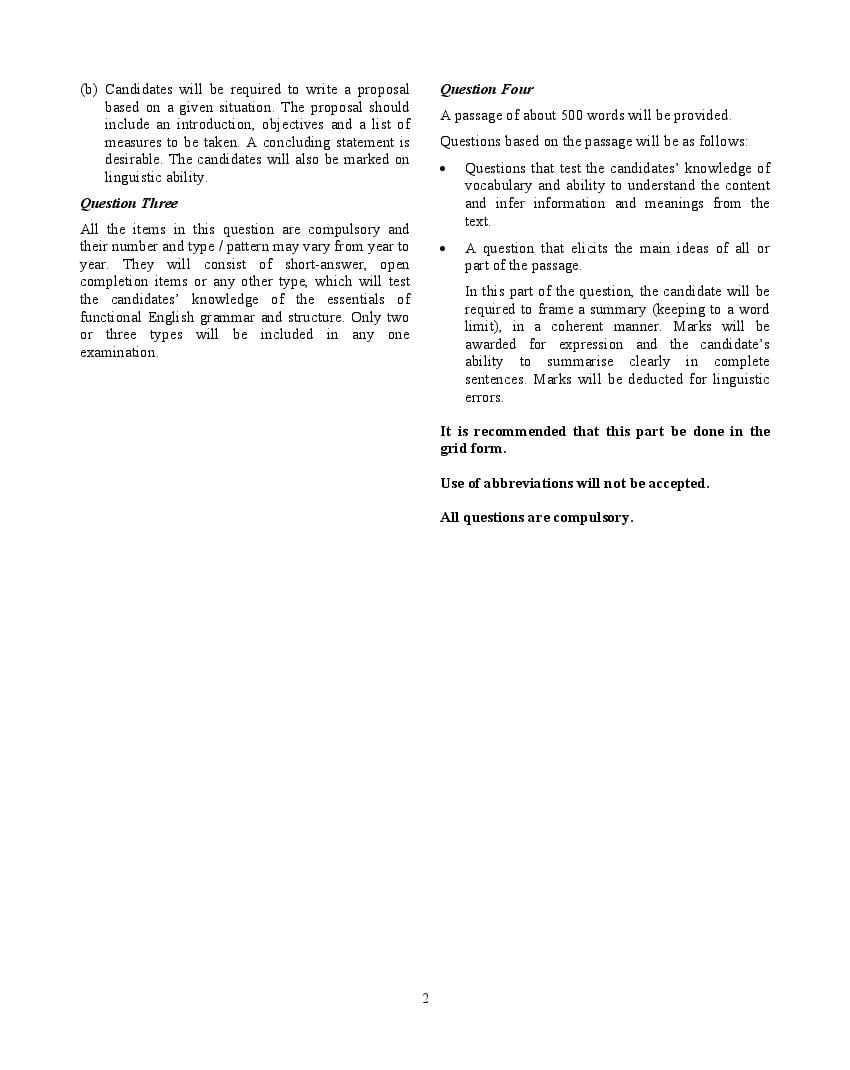 (b) Candidates will be required to write a proposal based on a given situation. The proposal should include an introduction, objectives and a list of measures to be taken. A concluding statement is desirable. The candidates will also be marked on linguistic ability.

Question Three

All the items in this question are compulsory and their number and type / pattern may vary from year to year. They will consist of short-answer, open completion items or any other type, which will test the candidates' knowledge of the essentials of functional English grammar and structure. Only two or three types will be included in any one examination.

Question Four

A passage of about 500 words will be provided.

Questions based on the passage will be as follows:

• Questions that test the candidates' knowledge of vocabulary and ability to understand the content and infer information and meanings from the text.

• A question that elicits the main ideas of all or part of the passage.

In this part of the question, the candidate will be required to frame a summary (keeping to a word limit), in a coherent manner. Marks will be awarded for expression and the candidate's ability to summarise clearly in complete sentences. Marks will be deducted for linguistic errors.

It is recommended that this part be done in the grid form.

Use of abbreviations will not be accepted.

All questions are compulsory.

2